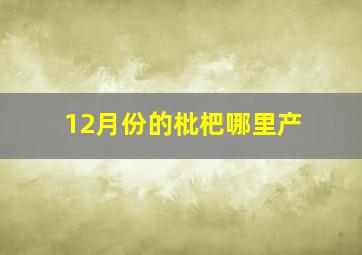 12月份的枇杷哪里产